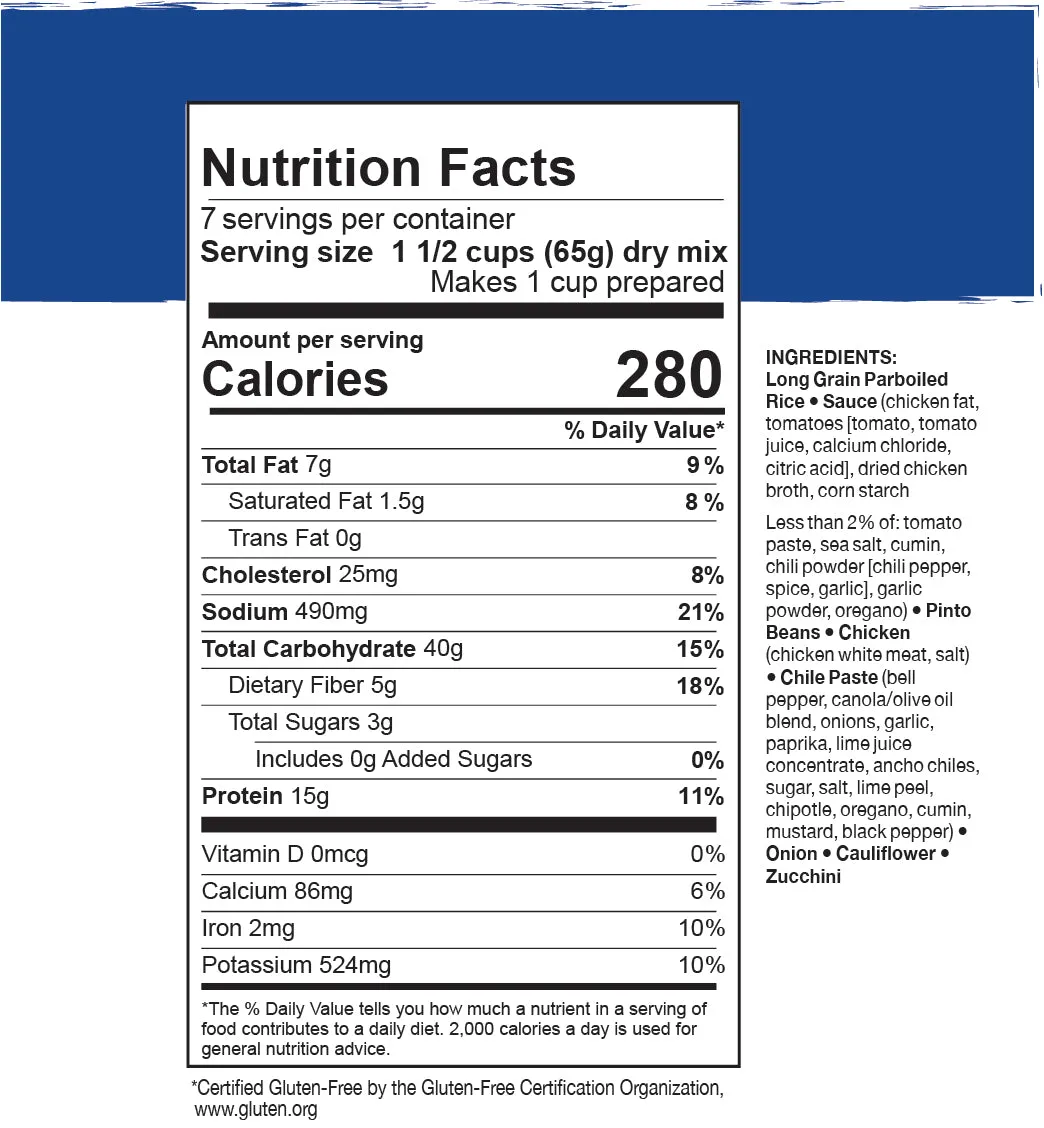 Nutrition Facts
7 servings per container
Serving size 1 1/2 cups (65g) dry mix
Makes 1 cup prepared

Amount per serving
Calories 280

| | % Daily Value* |
|---|---|
| Total Fat 7g | 9 % |
| Saturated Fat 1.5g | 8 % |
| Trans Fat 0g | |
| Cholesterol 25mg | 8% |
| Sodium 490mg | 21% |
| Total Carbohydrate 40g | 15% |
| Dietary Fiber 5g | 18% |
| Total Sugars 3g | |
| Includes 0g Added Sugars | 0% |
| Protein 15g | 11% |
| Vitamin D 0mcg | 0% |
| Calcium 86mg | 6% |
| Iron 2mg | 10% |
| Potassium 524mg | 10% |

*The % Daily Value tells you how much a nutrient in a serving of food contributes to a daily diet. 2,000 calories a day is used for general nutrition advice.

*Certified Gluten-Free by the Gluten-Free Certification Organization, www.gluten.org

INGREDIENTS:
Long Grain Parboiled Rice • Sauce (chicken fat, tomatoes [tomato, tomato juice, calcium chloride, citric acid], dried chicken broth, corn starch

Less than 2% of: tomato paste, sea salt, cumin, chili powder [chili pepper, spice, garlic], garlic powder, oregano) • Pinto Beans • Chicken (chicken white meat, salt) • Chile Paste (bell pepper, canola/olive oil blend, onions, garlic, paprika, lime juice concentrate, ancho chiles, sugar, salt, lime peel, chipotle, oregano, cumin, mustard, black pepper) • Onion • Cauliflower • Zucchini